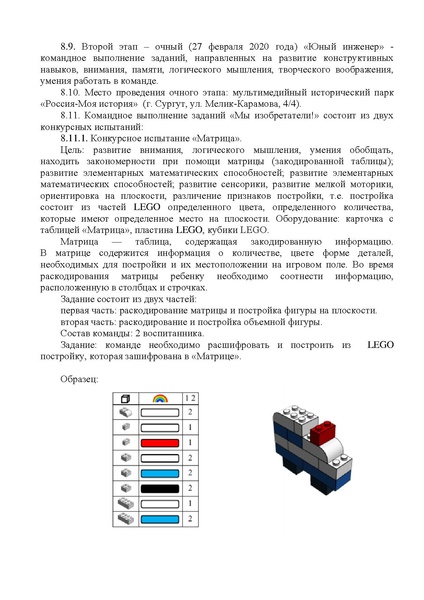 8.9. Второй этап – очный (27 февраля 2020 года) «Юный инженер» - командное выполнение заданий, направленных на развитие конструктивных навыков, внимания, памяти, логического мышления, творческого воображения, умения работать в команде.

8.10. Место проведения очного этапа: мультимедийный исторический парк «Россия-Моя история» (г. Сургут, ул. Мелик-Карамова, 4/4).

8.11. Командное выполнение заданий «Мы изобретатели!» состоит из двух конкурсных испытаний:

8.11.1. Конкурсное испытание «Матрица».

Цель: развитие внимания, логического мышления, умения обобщать, находить закономерности при помощи матрицы (закодированной таблицы); развитие элементарных математических способностей; развитие элементарных математических способностей; развитие сенсорики, развитие мелкой моторики, ориентировка на плоскости, различение признаков постройки, т.е. постройка состоит из частей LEGO определенного цвета, определенного количества, которые имеют определенное место на плоскости. Оборудование: карточка с таблицей «Матрица», пластина LEGO, кубики LEGO.

Матрица — таблица, содержащая закодированную информацию. В матрице содержится информация о количестве, цвете форме деталей, необходимых для постройки и их местоположении на игровом поле. Во время раскодирования матрицы ребенку необходимо соотнести информацию, расположенную в столбцах и строчках.

Задание состоит из двух частей:

первая часть: раскодирование матрицы и постройка фигуры на плоскости.

вторая часть: раскодирование и постройка объемной фигуры.

Состав команды: 2 воспитанника.

Задание: команде необходимо расшифровать и построить из LEGO постройку, которая зашифрована в «Матрице».

Образец:

| | | 1 2 |
|---|---|---|
| | | 2 |
| | | 1 |
| | | 1 |
| | | 2 |
| | | 2 |
| | | 2 |
| | | 1 |
| | | 2 |